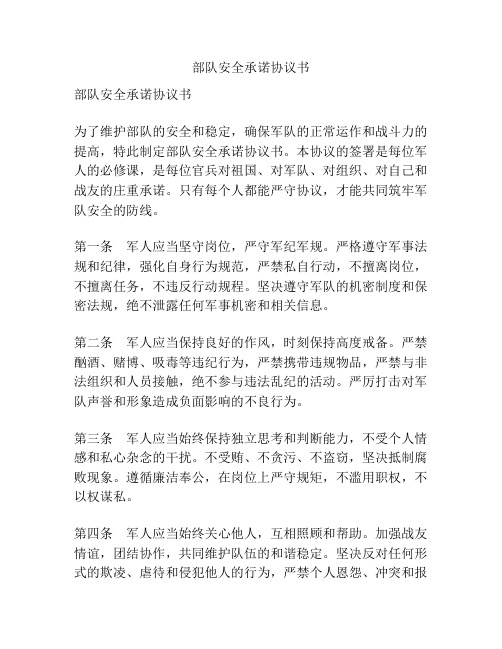 部队安全承诺协议书

部队安全承诺协议书

为了维护部队的安全和稳定，确保军队的正常运作和战斗力的提高，特此制定部队安全承诺协议书。本协议的签署是每位军人的必修课，是每位官兵对祖国、对军队、对组织、对自己和战友的庄重承诺。只有每个人都能严守协议，才能共同筑牢军队安全的防线。

第一条　军人应当坚守岗位，严守军纪军规。严格遵守军事法规和纪律，强化自身行为规范，严禁私自行动，不擅离岗位，不擅离任务，不违反行动规程。坚决遵守军队的机密制度和保密法规，绝不泄露任何军事机密和相关信息。

第二条　军人应当保持良好的作风，时刻保持高度戒备。严禁酗酒、赌博、吸毒等违纪行为，严禁携带违规物品，严禁与非法组织和人员接触，绝不参与违法乱纪的活动。严厉打击对军队声誉和形象造成负面影响的不良行为。

第三条　军人应当始终保持独立思考和判断能力，不受个人情感和私心杂念的干扰。不受贿、不贪污、不盗窃，坚决抵制腐败现象。遵循廉洁奉公，在岗位上严守规矩，不滥用职权，不以权谋私。

第四条　军人应当始终关心他人，互相照顾和帮助。加强战友情谊，团结协作，共同维护队伍的和谐稳定。坚决反对任何形式的欺凌、虐待和侵犯他人的行为，严禁个人恩怨、冲突和报